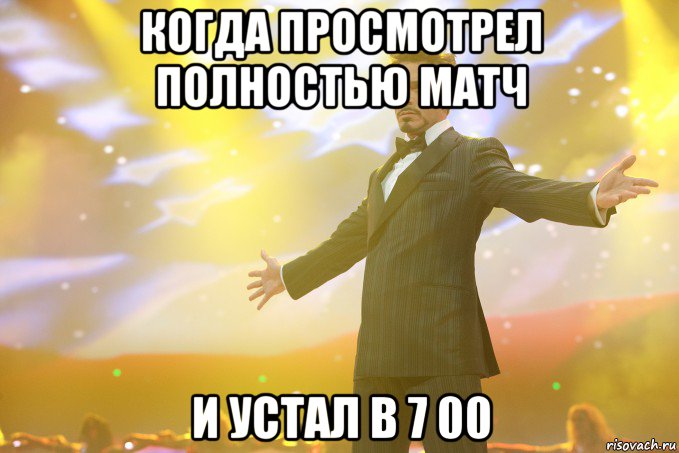 КОГДА ПРОСМОТРЕЛ ПОЛНОСТЬЮ МАТЧ

И УСТАЛ В 7 00

risovach.ru